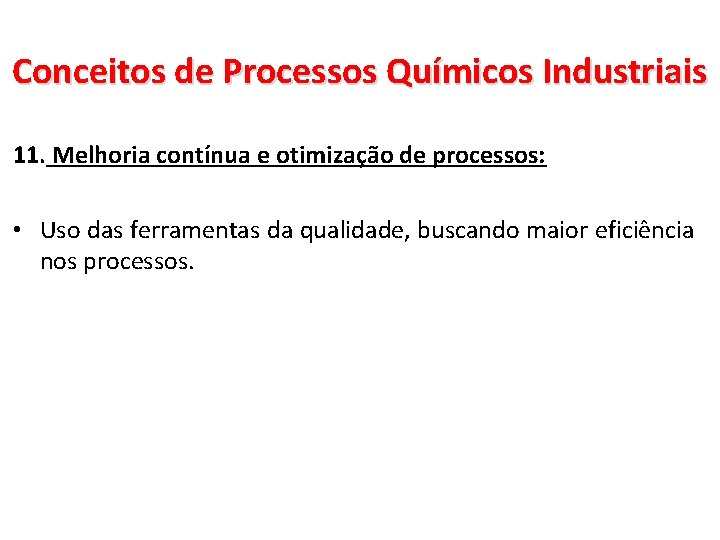 Conceitos de Processos Químicos Industriais

11. Melhoria contínua e otimização de processos:

• Uso das ferramentas da qualidade, buscando maior eficiência nos processos.